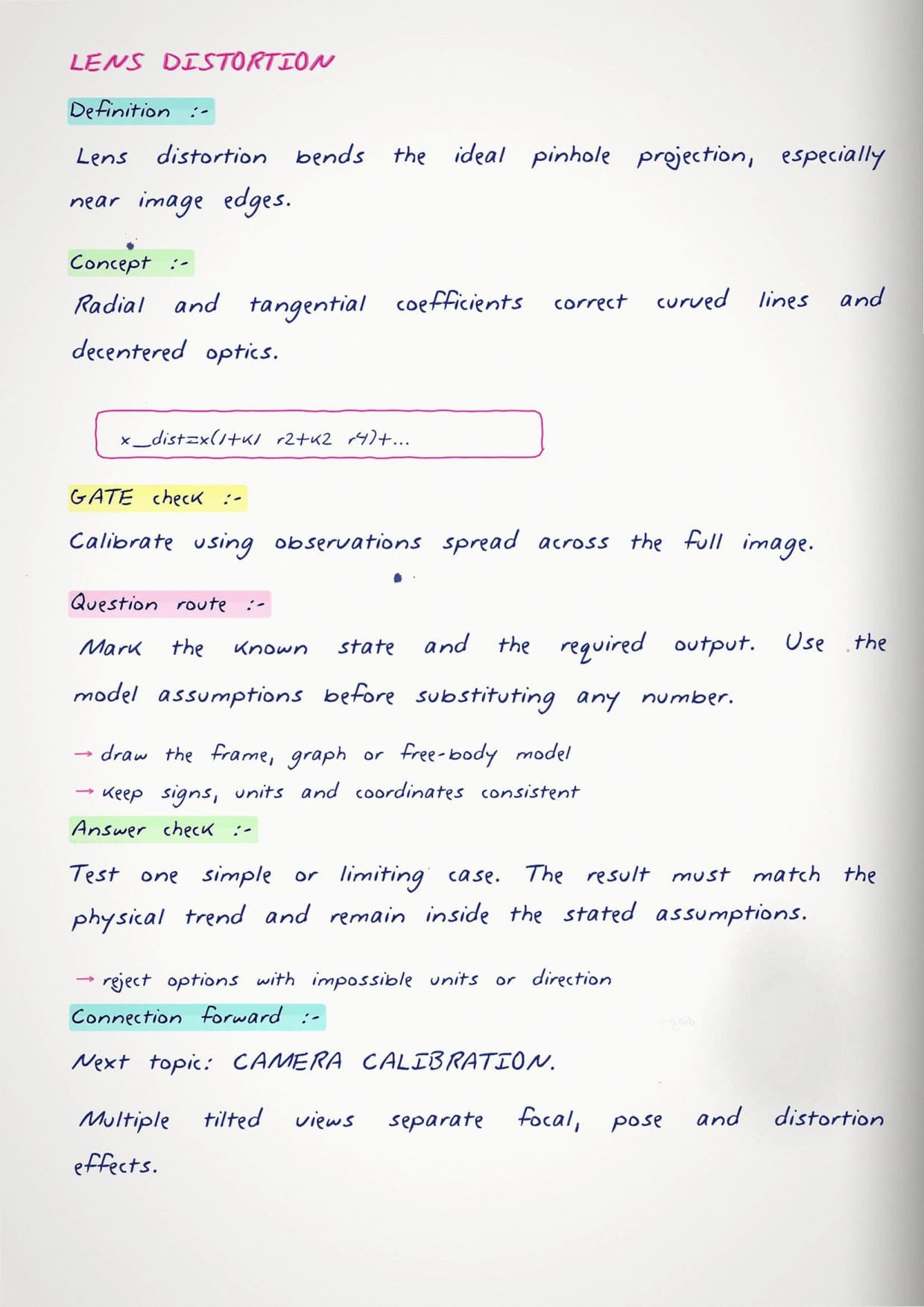 LENS DISTORTION

Definition :-

Lens distortion bends the ideal pinhole projection, especially near image edges.

Concept :-

Radial and tangential coefficients correct curved lines and decentered optics.

x_dist=x(1+k1 r2+k2 r4)+...

GATE check :-

Calibrate using observations spread across the full image.

Question route :-

Mark the known state and the required output. Use the model assumptions before substituting any number.

→ draw the frame, graph or free-body model
→ keep signs, units and coordinates consistent

Answer check :-

Test one simple or limiting case. The result must match the physical trend and remain inside the stated assumptions.

→ reject options with impossible units or direction

Connection forward :-

Next topic: CAMERA CALIBRATION.

Multiple tilted views separate focal, pose and distortion effects.